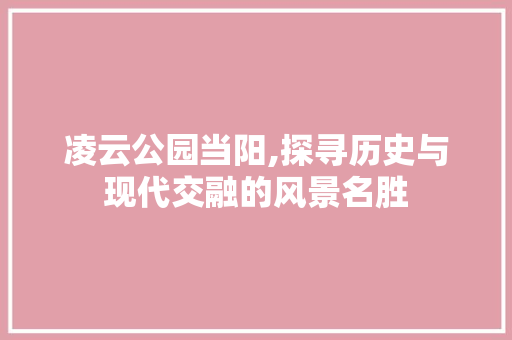 凌云公园当阳,探寻历史与现代交融的风景名胜